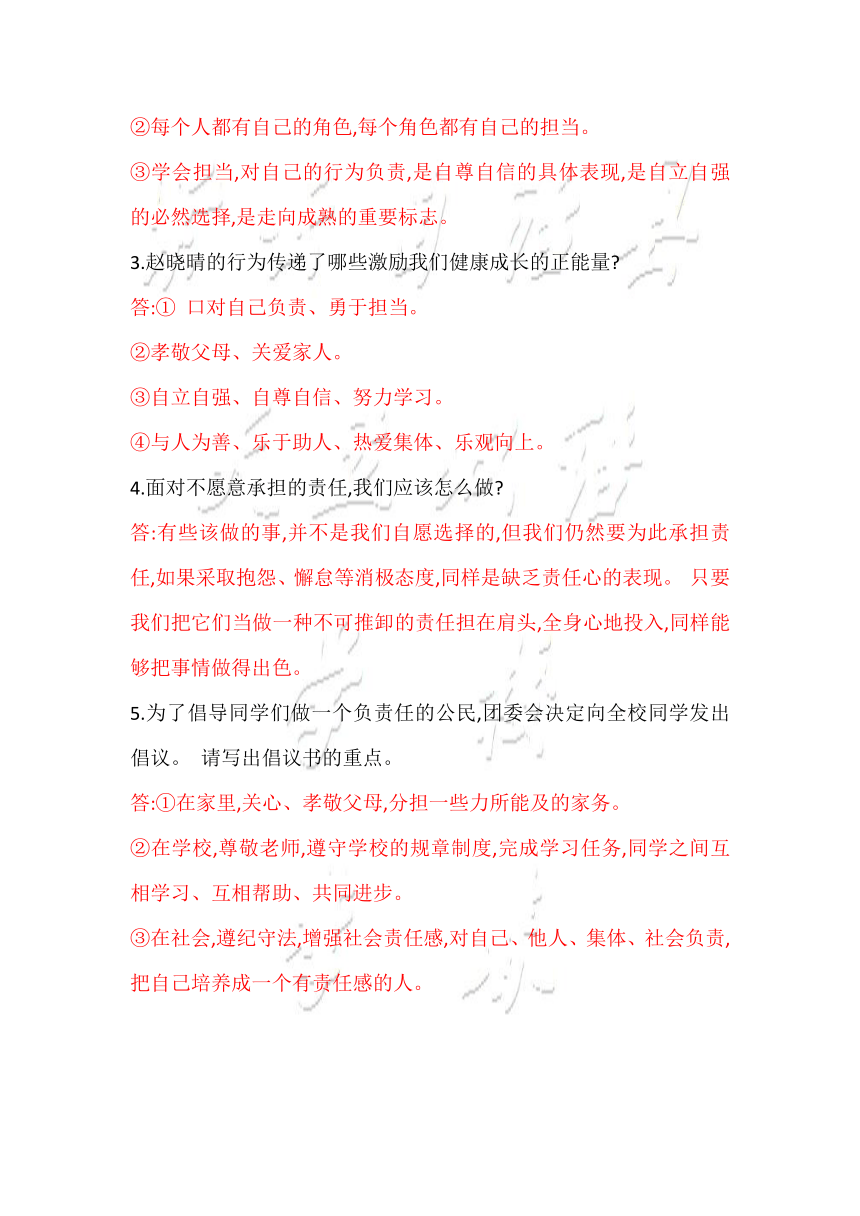 ②每个人都有自己的角色,每个角色都有自己的担当。

③学会担当,对自己的行为负责,是自尊自信的具体表现,是自立自强的必然选择,是走向成熟的重要标志。

3.赵晓晴的行为传递了哪些激励我们健康成长的正能量?

答:① 口对自己负责、勇于担当。

②孝敬父母、关爱家人。

③自立自强、自尊自信、努力学习。

④与人为善、乐于助人、热爱集体、乐观向上。

4.面对不愿意承担的责任,我们应该怎么做?

答:有些该做的事,并不是我们自愿选择的,但我们仍然要为此承担责任,如果采取抱怨、懈怠等消极态度,同样是缺乏责任心的表现。 只要我们把它们当做一种不可推卸的责任担在肩头,全身心地投入,同样能够把事情做得出色。

5.为了倡导同学们做一个负责任的公民,团委会决定向全校同学发出倡议。 请写出倡议书的重点。

答:①在家里,关心、孝敬父母,分担一些力所能及的家务。

②在学校,尊敬老师,遵守学校的规章制度,完成学习任务,同学之间互相学习、互相帮助、共同进步。

③在社会,遵纪守法,增强社会责任感,对自己、他人、集体、社会负责,把自己培养成一个有责任感的人。